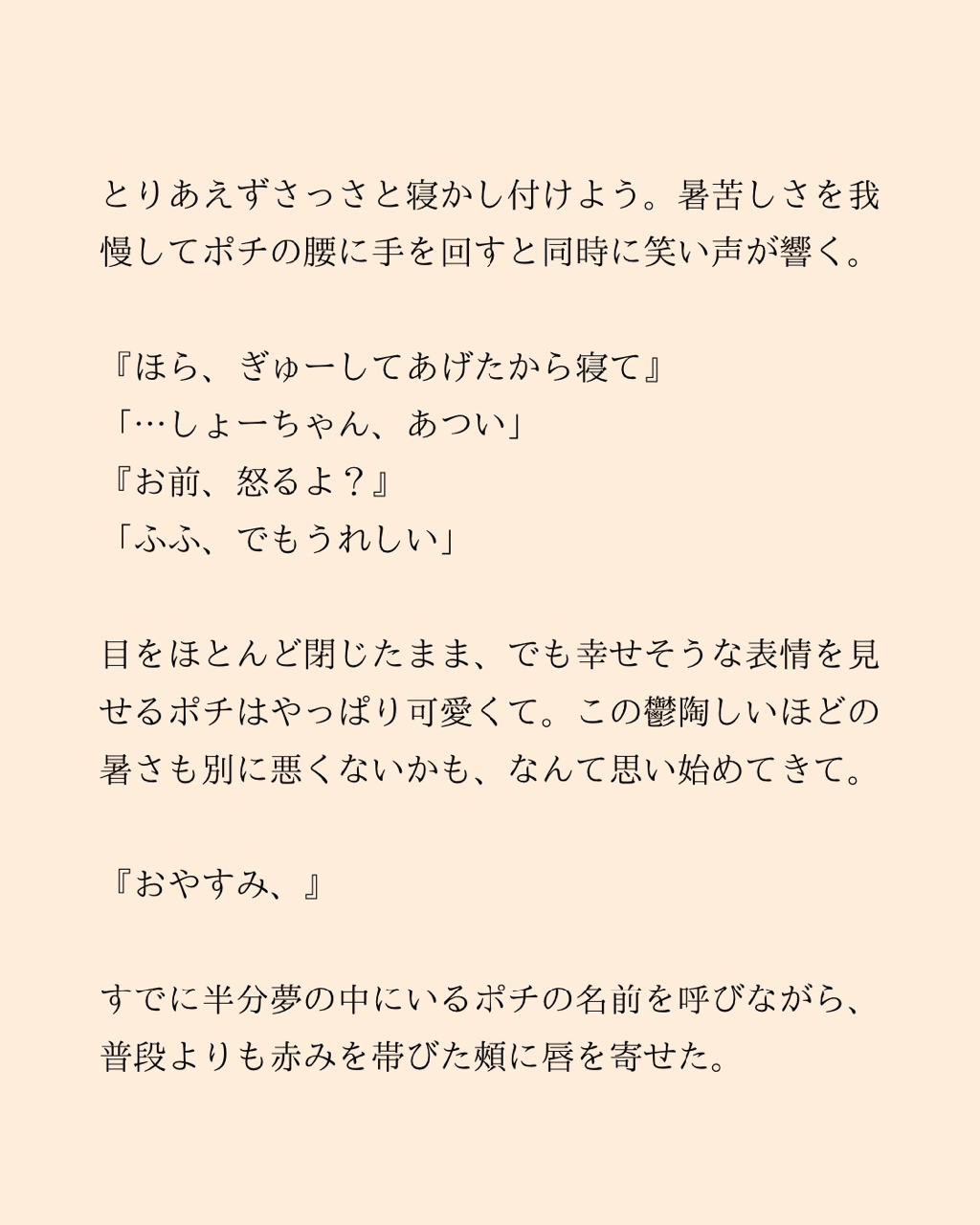 とりあえずさっさと寝かし付けよう。暑苦しさを我慢してポチの腰に手を回すと同時に笑い声が響く。

『ほら、ぎゅーしてあげたから寝て』
「…しょーちゃん、あつい」
『お前、怒るよ？』
「ふふ、でもうれしい」

目をほとんど閉じたまま、でも幸せそうな表情を見せるポチはやっぱり可愛くて。この鬱陶しいほどの暑さも別に悪くないかも、なんて思い始めてきて。

『おやすみ、』

すでに半分夢の中にいるポチの名前を呼びながら、普段よりも赤みを帯びた頬に唇を寄せた。